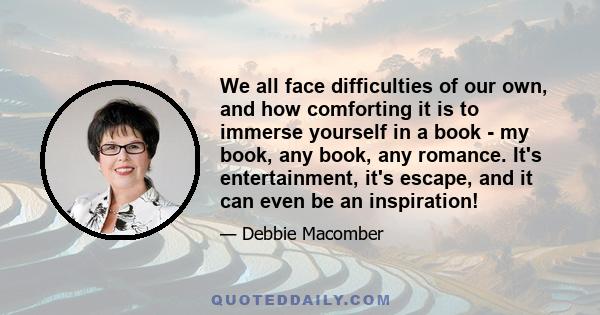 We all face difficulties of our own, and how comforting it is to immerse yourself in a book - my book, any book, any romance. It's entertainment, it's escape, and it can even be an inspiration!

— Debbie Macomber

QUOTEDDAILY.COM